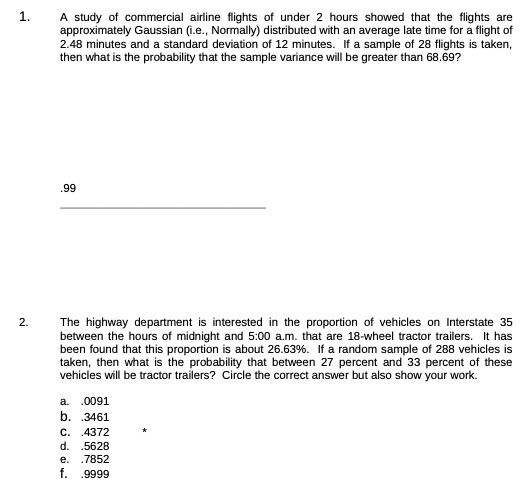 1. A study of commercial airline flights of under 2 hours showed that the flights are approximately Gaussian (i.e., Normally) distributed with an average late time for a flight of 2.48 minutes and a standard deviation of 12 minutes. If a sample of 28 flights is taken, then what is the probability that the sample variance will be greater than 68.69?

.99

2. The highway department is interested in the proportion of vehicles on Interstate 35 between the hours of midnight and 5:00 a.m. that are 18-wheel tractor trailers. It has been found that this proportion is about 26.63%. If a random sample of 288 vehicles is taken, then what is the probability that between 27 percent and 33 percent of these vehicles will be tractor trailers? Circle the correct answer but also show your work.

a. .0091
b. .3461
c. .4372 *
d. .5628
e. .7852
f. .9999